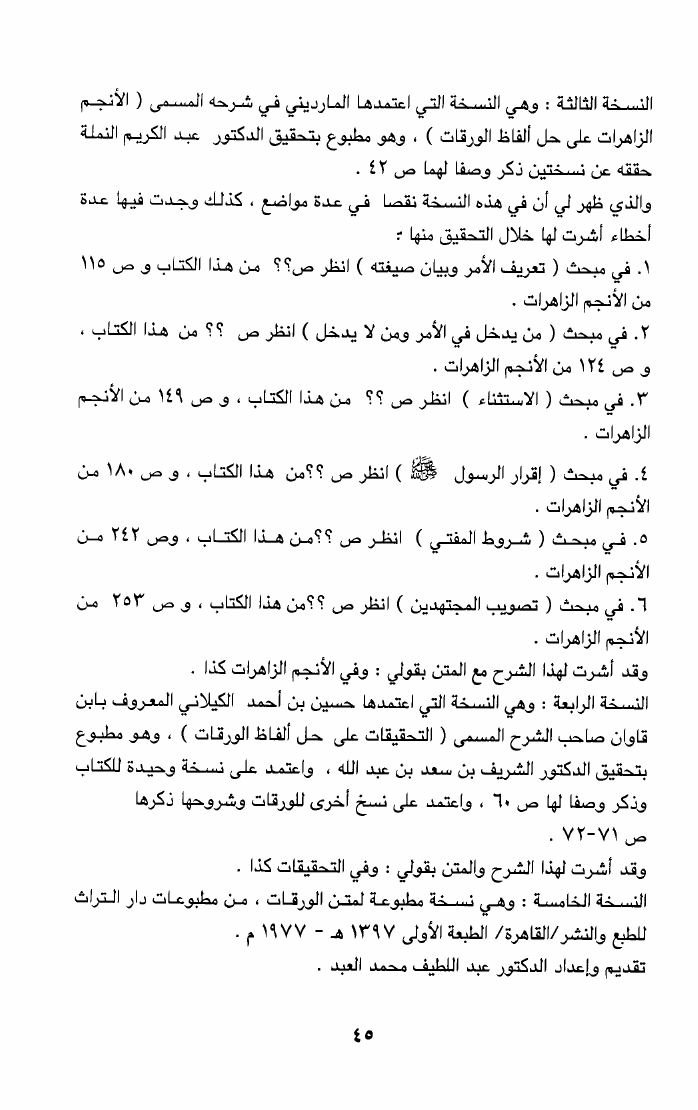 النسخة الثالثة : وهي النسخة التي اعتمدها المارديني في شرحه المسمى ( الأنجم الزاهرات على حل ألفاظ الورقات ) ، وهو مطبوع بتحقيق الدكتور عبد الكريم النملة حققه عن نسختين ذكر وصفا لهما ص ٤٢ .

والذي ظهر لي أن في هذه النسخة نقصا في عدة مواضع ، كذلك وجدت فيها عدة أخطاء أشرت لها خلال التحقيق منها :

١. في مبحث ( تعريف الأمر وبيان صيغته ) انظر ص؟؟ من هذا الكتاب و ص ١١٥ من الأنجم الزاهرات .

٢. في مبحث ( من يدخل في الأمر ومن لا يدخل ) انظر ص ؟؟ من هذا الكتاب ، و ص ١٢٤ من الأنجم الزاهرات .

٣. في مبحث ( الاستثناء ) انظر ص ؟؟ من هذا الكتاب ، و ص ١٤٩ من الأنجم الزاهرات .

٤. في مبحث ( إقرار الرسول ﷺ ) انظر ص ؟؟من هذا الكتاب ، و ص ١٨٠ من الأنجم الزاهرات .

٥. في مبحث ( شروط المفتي ) انظر ص ؟؟من هذا الكتاب ، وص ٢٤٢ من الأنجم الزاهرات .

٦. في مبحث ( تصويب المجتهدين ) انظر ص ؟؟من هذا الكتاب ، و ص ٢٥٣ من الأنجم الزاهرات .

وقد أشرت لهذا الشرح مع المتن بقولي : وفي الأنجم الزاهرات كذا .

النسخة الرابعة : وهي النسخة التي اعتمدها حسين بن أحمد الكيلاني المعروف بابن قاوان صاحب الشرح المسمى ( التحقيقات على حل ألفاظ الورقات ) ، وهو مطبوع بتحقيق الدكتور الشريف بن سعد بن عبد الله ، واعتمد على نسخة وحيدة للكتاب وذكر وصفا لها ص ٦٠ ، واعتمد على نسخ أخرى للورقات وشروحها ذكرها ص ٧١-٧٢ .

وقد أشرت لهذا الشرح والمتن بقولي : وفي التحقيقات كذا .

النسخة الخامسة : وهي نسخة مطبوعة لمتن الورقات ، من مطبوعات دار التراث للطبع والنشر/القاهرة/ الطبعة الأولى ١٣٩٧ هـ - ١٩٧٧ م .

تقديم وإعداد الدكتور عبد اللطيف محمد العبد .

٤٥